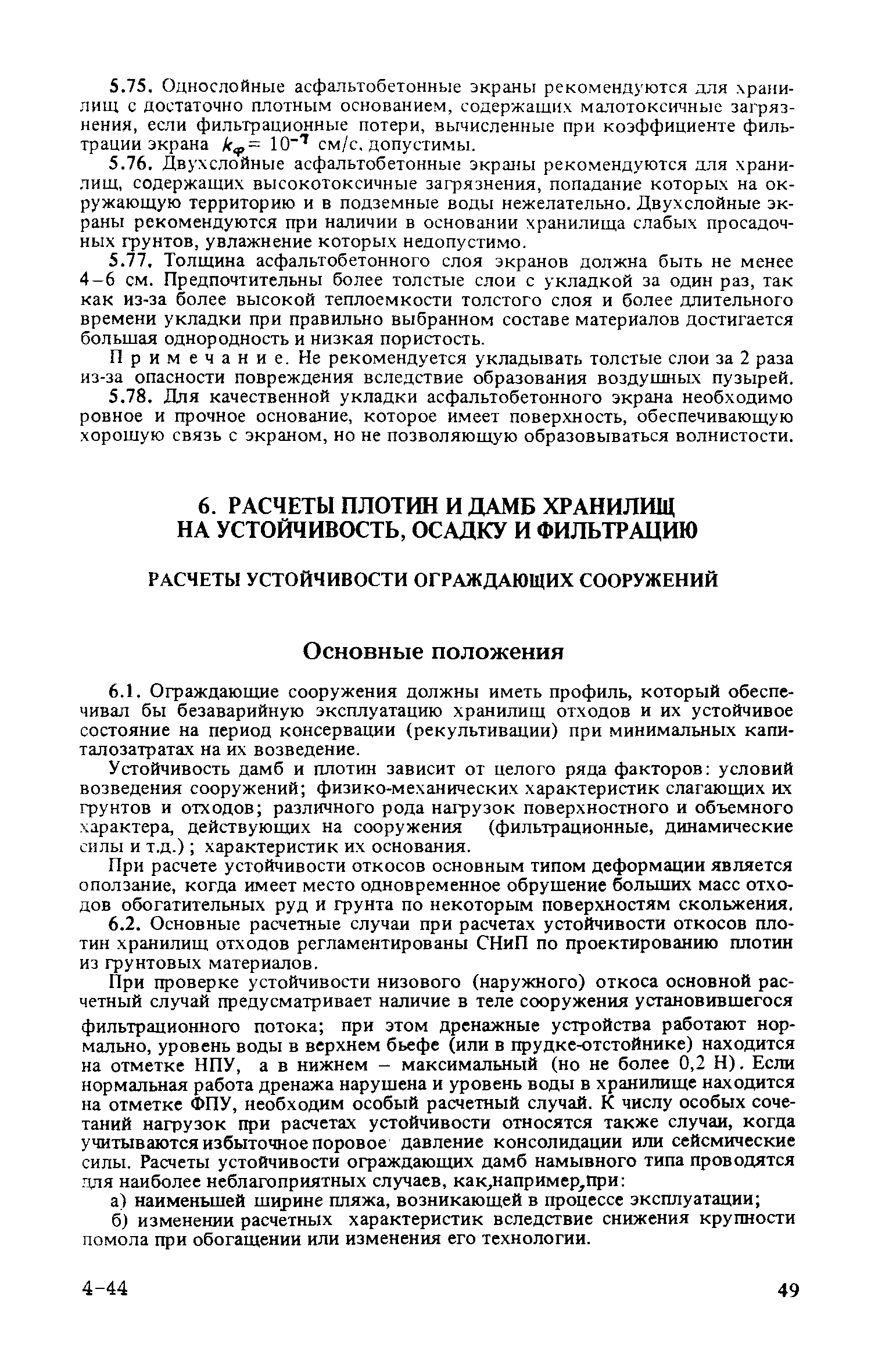 5.75. Однослойные асфальтобетонные экраны рекомендуются для хранилищ с достаточно плотным основанием, содержащих малотоксичные загрязнения, если фильтрационные потери, вычисленные при коэффициенте фильтрации экрана $k_ф = 10^{-7}$ см/с, допустимы.

5.76. Двухслойные асфальтобетонные экраны рекомендуются для хранилищ, содержащих высокотоксичные загрязнения, попадание которых на окружающую территорию и в подземные воды нежелательно. Двухслойные экраны рекомендуются при наличии в основании хранилища слабых просадочных грунтов, увлажнение которых недопустимо.

5.77. Толщина асфальтобетонного слоя экранов должна быть не менее 4–6 см. Предпочтительны более толстые слои с укладкой за один раз, так как из-за более высокой теплоемкости толстого слоя и более длительного времени укладки при правильно выбранном составе материалов достигается большая однородность и низкая пористость.

Примечание. Не рекомендуется укладывать толстые слои за 2 раза из-за опасности повреждения вследствие образования воздушных пузырей.

5.78. Для качественной укладки асфальтобетонного экрана необходимо ровное и прочное основание, которое имеет поверхность, обеспечивающую хорошую связь с экраном, но не позволяющую образовываться волнистости.

6. РАСЧЕТЫ ПЛОТИН И ДАМБ ХРАНИЛИЩ НА УСТОЙЧИВОСТЬ, ОСАДКУ И ФИЛЬТРАЦИЮ

РАСЧЕТЫ УСТОЙЧИВОСТИ ОГРАЖДАЮЩИХ СООРУЖЕНИЙ

Основные положения

6.1. Ограждающие сооружения должны иметь профиль, который обеспечивал бы безаварийную эксплуатацию хранилищ отходов и их устойчивое состояние на период консервации (рекультивации) при минимальных капиталозатратах на их возведение.

Устойчивость дамб и плотин зависит от целого ряда факторов: условий возведения сооружений; физико-механических характеристик слагающих их грунтов и отходов; различного рода нагрузок поверхностного и объемного характера, действующих на сооружения (фильтрационные, динамические силы и т.д.); характеристик их основания.

При расчете устойчивости откосов основным типом деформации является оползание, когда имеет место одновременное обрушение больших масс отходов обогатительных руд и грунта по некоторым поверхностям скольжения.

6.2. Основные расчетные случаи при расчетах устойчивости откосов плотин хранилищ отходов регламентированы СНиП по проектированию плотин из грунтовых материалов.

При проверке устойчивости низового (наружного) откоса основной расчетный случай предусматривает наличие в теле сооружения установившегося фильтрационного потока; при этом дренажные устройства работают нормально, уровень воды в верхнем бьефе (или в прудке-отстойнике) находится на отметке НПУ, а в нижнем – максимальный (но не более 0,2 Н). Если нормальная работа дренажа нарушена и уровень воды в хранилище находится на отметке ФПУ, необходим особый расчетный случай. К числу особых сочетаний нагрузок при расчетах устойчивости относятся также случаи, когда учитываются избыточное поровое давление консолидации или сейсмические силы. Расчеты устойчивости ограждающих дамб намывного типа проводятся для наиболее неблагоприятных случаев, как,например,при:

а) наименьшей ширине пляжа, возникающей в процессе эксплуатации;

б) изменении расчетных характеристик вследствие снижения крупности помола при обогащении или изменения его технологии.

4-44

49